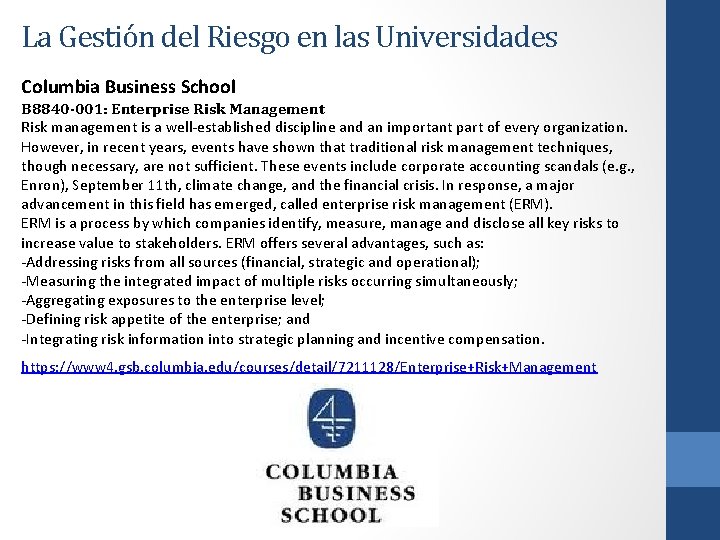 La Gestión del Riesgo en las Universidades

Columbia Business School
B8840-001: Enterprise Risk Management
Risk management is a well-established discipline and an important part of every organization. However, in recent years, events have shown that traditional risk management techniques, though necessary, are not sufficient. These events include corporate accounting scandals (e.g., Enron), September 11th, climate change, and the financial crisis. In response, a major advancement in this field has emerged, called enterprise risk management (ERM).
ERM is a process by which companies identify, measure, manage and disclose all key risks to increase value to stakeholders. ERM offers several advantages, such as:
-Addressing risks from all sources (financial, strategic and operational);
-Measuring the integrated impact of multiple risks occurring simultaneously;
-Aggregating exposures to the enterprise level;
-Defining risk appetite of the enterprise; and
-Integrating risk information into strategic planning and incentive compensation.

https://www4.gsb.columbia.edu/courses/detail/7211128/Enterprise+Risk+Management

COLUMBIA
BUSINESS
SCHOOL